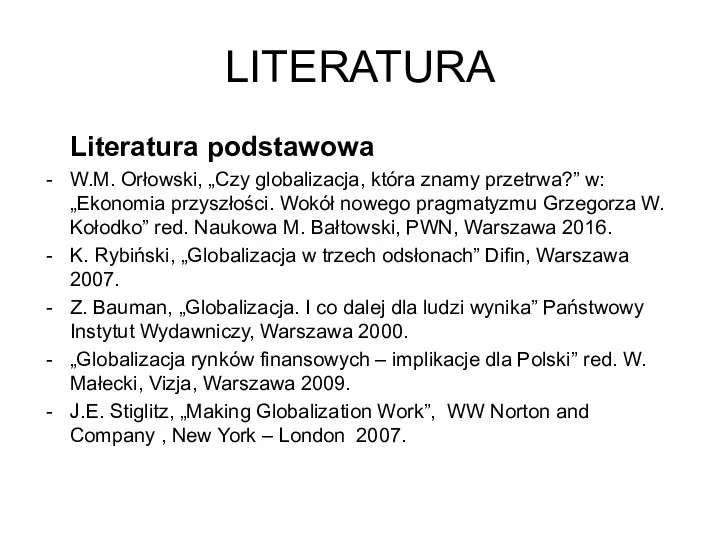 LITERATURA

Literatura podstawowa

- W.M. Orłowski, „Czy globalizacja, która znamy przetrwa?” w: „Ekonomia przyszłości. Wokół nowego pragmatyzmu Grzegorza W. Kołodko” red. Naukowa M. Bałtowski, PWN, Warszawa 2016.
- K. Rybiński, „Globalizacja w trzech odsłonach” Difin, Warszawa 2007.
- Z. Bauman, „Globalizacja. I co dalej dla ludzi wynika” Państwowy Instytut Wydawniczy, Warszawa 2000.
- „Globalizacja rynków finansowych – implikacje dla Polski” red. W. Małecki, Vizja, Warszawa 2009.
- J.E. Stiglitz, „Making Globalization Work”, WW Norton and Company , New York – London 2007.